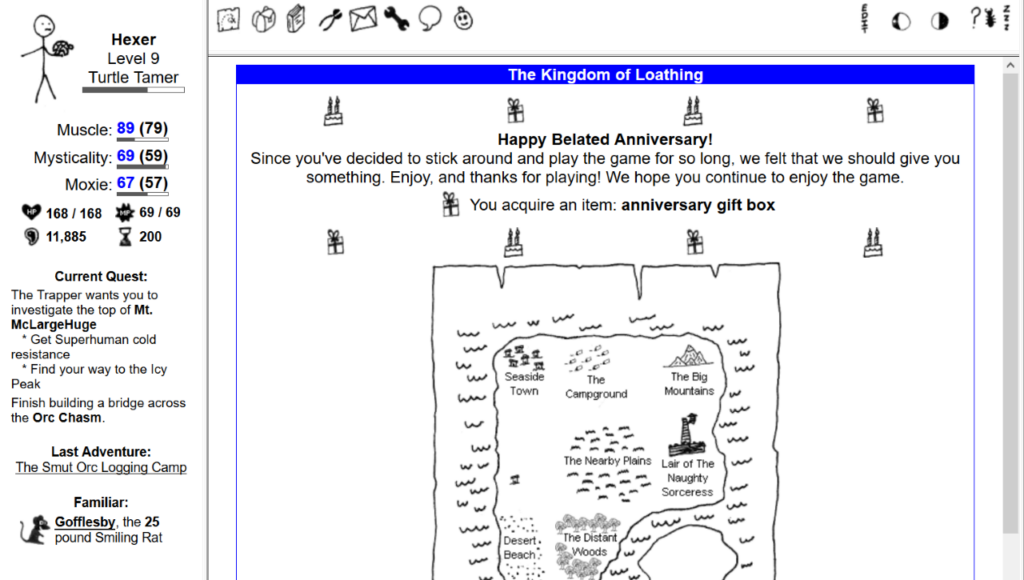 Hexer
Level 9
Turtle Tamer

Muscle: 89 (79)
Mysticality: 69 (59)
Moxie: 67 (57)

168 / 168 69 / 69
11,885 200

Current Quest:
The Trapper wants you to investigate the top of Mt. McLargeHuge
* Get Superhuman cold resistance
* Find your way to the Icy Peak
Finish building a bridge across the Orc Chasm.

Last Adventure:
The Smut Orc Logging Camp

Familiar:
Gofflesby, the 25 pound Smiling Rat

The Kingdom of Loathing

Happy Belated Anniversary!
Since you've decided to stick around and play the game for so long, we felt that we should give you something. Enjoy, and thanks for playing! We hope you continue to enjoy the game.

You acquire an item: anniversary gift box

Seaside Town
The Campground
The Big Mountains
The Nearby Plains
Lair of The Naughty Sorceress
Desert Beach
The Distant Woods